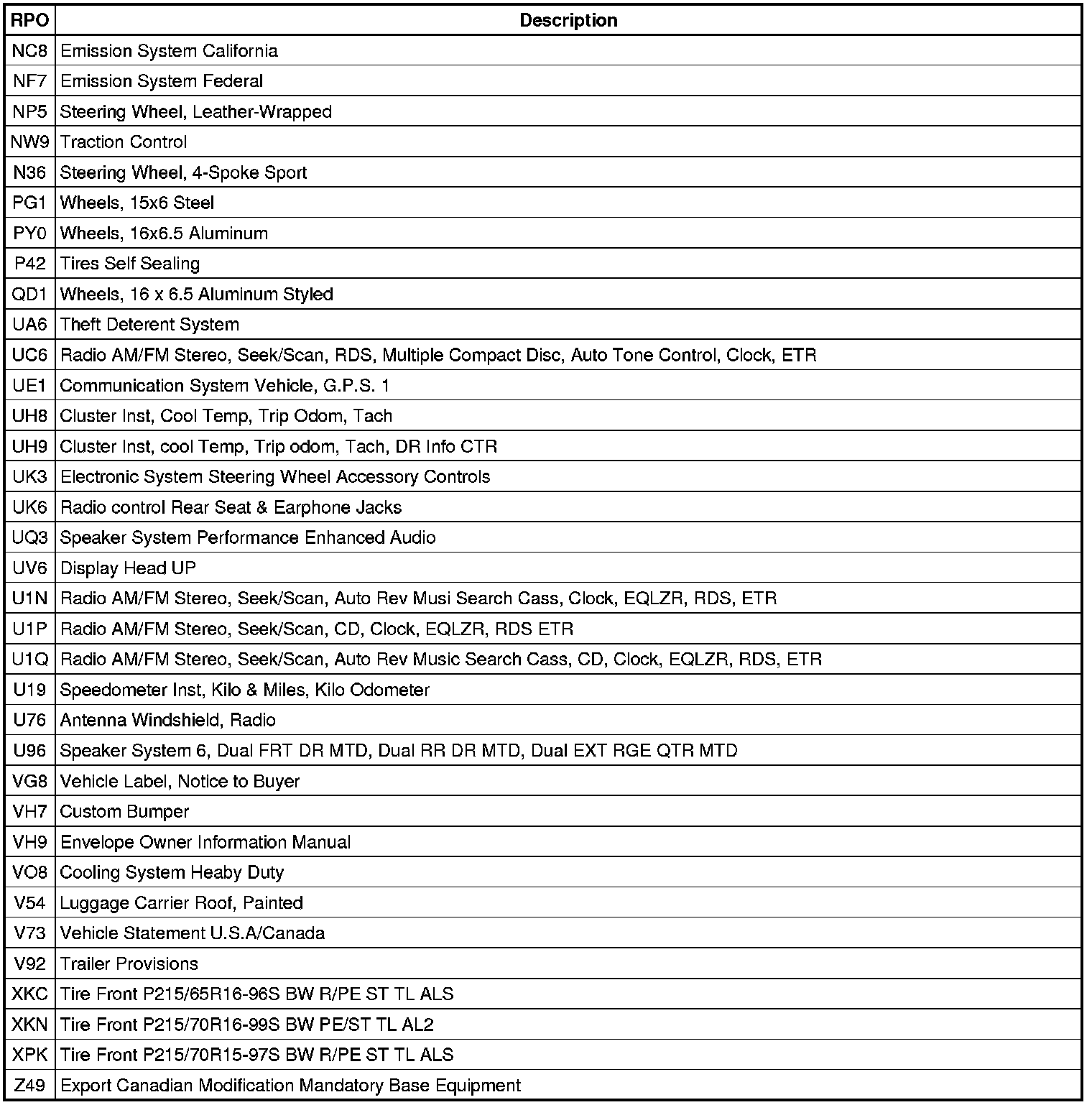 | RPO | Description |
|---|---|
| NC8 | Emission System California |
| NF7 | Emission System Federal |
| NP5 | Steering Wheel, Leather-Wrapped |
| NW9 | Traction Control |
| N36 | Steering Wheel, 4-Spoke Sport |
| PG1 | Wheels, 15x6 Steel |
| PY0 | Wheels, 16x6.5 Aluminum |
| P42 | Tires Self Sealing |
| QD1 | Wheels, 16 x 6.5 Aluminum Styled |
| UA6 | Theft Deterent System |
| UC6 | Radio AM/FM Stereo, Seek/Scan, RDS, Multiple Compact Disc, Auto Tone Control, Clock, ETR |
| UE1 | Communication System Vehicle, G.P.S. 1 |
| UH8 | Cluster Inst, Cool Temp, Trip Odom, Tach |
| UH9 | Cluster Inst, cool Temp, Trip odom, Tach, DR Info CTR |
| UK3 | Electronic System Steering Wheel Accessory Controls |
| UK6 | Radio control Rear Seat & Earphone Jacks |
| UQ3 | Speaker System Performance Enhanced Audio |
| UV6 | Display Head UP |
| U1N | Radio AM/FM Stereo, Seek/Scan, Auto Rev Musi Search Cass, Clock, EQLZR, RDS, ETR |
| U1P | Radio AM/FM Stereo, Seek/Scan, CD, Clock, EQLZR, RDS ETR |
| U1Q | Radio AM/FM Stereo, Seek/Scan, Auto Rev Music Search Cass, CD, Clock, EQLZR, RDS, ETR |
| U19 | Speedometer Inst, Kilo & Miles, Kilo Odometer |
| U76 | Antenna Windshield, Radio |
| U96 | Speaker System 6, Dual FRT DR MTD, Dual RR DR MTD, Dual EXT RGE QTR MTD |
| VG8 | Vehicle Label, Notice to Buyer |
| VH7 | Custom Bumper |
| VH9 | Envelope Owner Information Manual |
| VO8 | Cooling System Heaby Duty |
| V54 | Luggage Carrier Roof, Painted |
| V73 | Vehicle Statement U.S.A/Canada |
| V92 | Trailer Provisions |
| XKC | Tire Front P215/65R16-96S BW R/PE ST TL ALS |
| XKN | Tire Front P215/70R16-99S BW PE/ST TL AL2 |
| XPK | Tire Front P215/70R15-97S BW R/PE ST TL ALS |
| Z49 | Export Canadian Modification Mandatory Base Equipment |